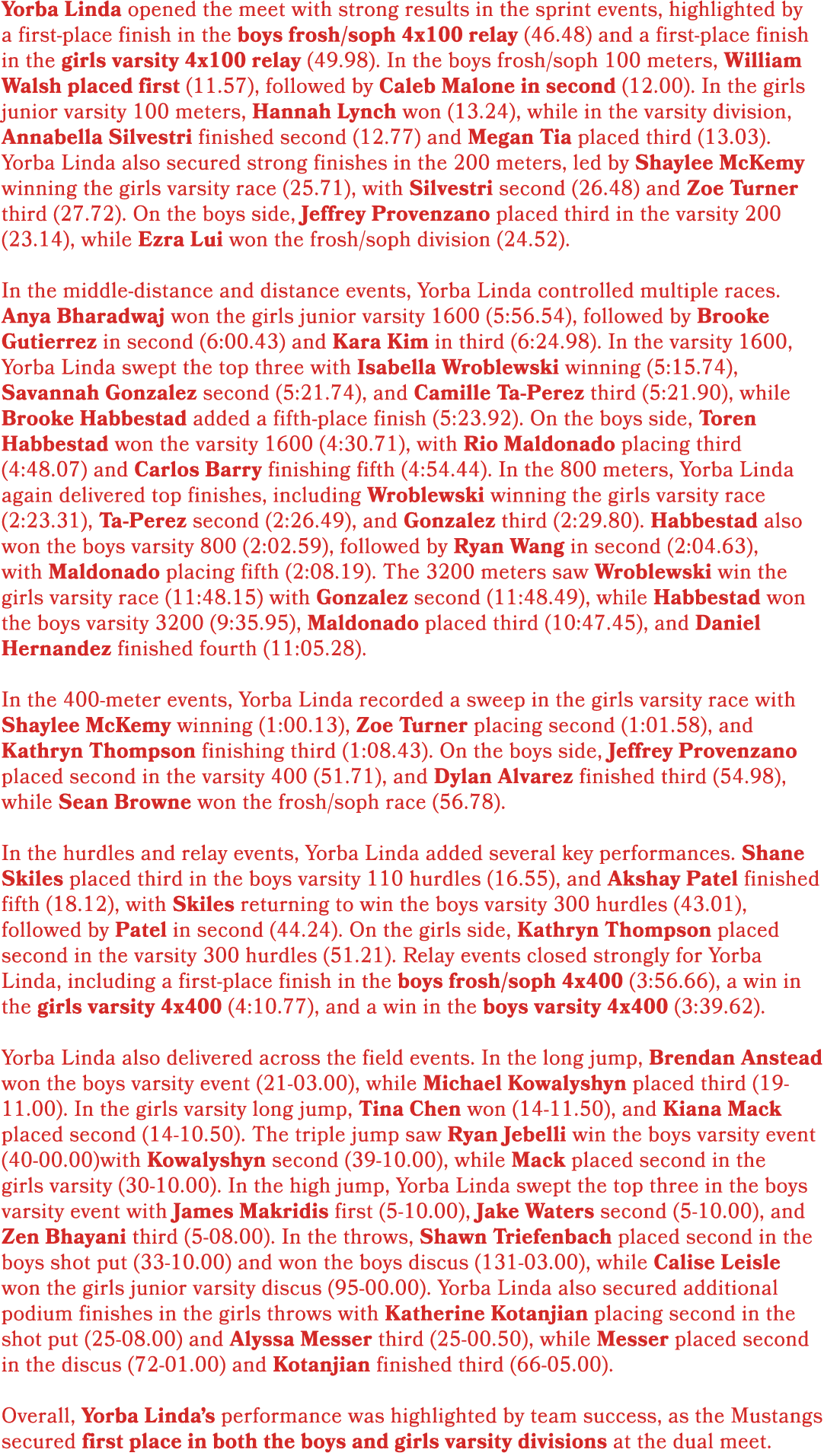 Yorba Linda opened the meet with strong results in the sprint events, highlighted by a first-place finish in the boys frosh/soph 4x100 relay (46.48) and a first-place finish in the girls varsity 4x100 relay (49.98). In the boys frosh/soph 100 meters, William Walsh placed first (11.57), followed by Caleb Malone in second (12.00). In the girls junior varsity 100 meters, Hannah Lynch won (13.24), while in the varsity division, Annabella Silvestri finished second (12.77) and Megan Tia placed third (13.03). Yorba Linda also secured strong finishes in the 200 meters, led by Shaylee McKemy winning the girls varsity race (25.71), with Silvestri second (26.48) and Zoe Turner third (27.72). On the boys side, Jeffrey Provenzano placed third in the varsity 200 (23.14), while Ezra Lui won the frosh/soph division (24.52).

In the middle-distance and distance events, Yorba Linda controlled multiple races. Anya Bharadwaj won the girls junior varsity 1600 (5:56.54), followed by Brooke Gutierrez in second (6:00.43) and Kara Kim in third (6:24.98). In the varsity 1600, Yorba Linda swept the top three with Isabella Wroblewski winning (5:15.74), Savannah Gonzalez second (5:21.74), and Camille Ta-Perez third (5:21.90), while Brooke Habbestad added a fifth-place finish (5:23.92). On the boys side, Toren Habbestad won the varsity 1600 (4:30.71), with Rio Maldonado placing third (4:48.07) and Carlos Barry finishing fifth (4:54.44). In the 800 meters, Yorba Linda again delivered top finishes, including Wroblewski winning the girls varsity race (2:23.31), Ta-Perez second (2:26.49), and Gonzalez third (2:29.80). Habbestad also won the boys varsity 800 (2:02.59), followed by Ryan Wang in second (2:04.63), with Maldonado placing fifth (2:08.19). The 3200 meters saw Wroblewski win the girls varsity race (11:48.15) with Gonzalez second (11:48.49), while Habbestad won the boys varsity 3200 (9:35.95), Maldonado placed third (10:47.45), and Daniel Hernandez finished fourth (11:05.28).

In the 400-meter events, Yorba Linda recorded a sweep in the girls varsity race with Shaylee McKemy winning (1:00.13), Zoe Turner placing second (1:01.58), and Kathryn Thompson finishing third (1:08.43). On the boys side, Jeffrey Provenzano placed second in the varsity 400 (51.71), and Dylan Alvarez finished third (54.98), while Sean Browne won the frosh/soph race (56.78).

In the hurdles and relay events, Yorba Linda added several key performances. Shane Skiles placed third in the boys varsity 110 hurdles (16.55), and Akshay Patel finished fifth (18.12), with Skiles returning to win the boys varsity 300 hurdles (43.01), followed by Patel in second (44.24). On the girls side, Kathryn Thompson placed second in the varsity 300 hurdles (51.21). Relay events closed strongly for Yorba Linda, including a first-place finish in the boys frosh/soph 4x400 (3:56.66), a win in the girls varsity 4x400 (4:10.77), and a win in the boys varsity 4x400 (3:39.62).

Yorba Linda also delivered across the field events. In the long jump, Brendan Anstead won the boys varsity event (21-03.00), while Michael Kowalyshyn placed third (19-11.00). In the girls varsity long jump, Tina Chen won (14-11.50), and Kiana Mack placed second (14-10.50). The triple jump saw Ryan Jebelli win the boys varsity event (40-00.00)with Kowalyshyn second (39-10.00), while Mack placed second in the girls varsity (30-10.00). In the high jump, Yorba Linda swept the top three in the boys varsity event with James Makridis first (5-10.00), Jake Waters second (5-10.00), and Zen Bhayani third (5-08.00). In the throws, Shawn Triefenbach placed second in the boys shot put (33-10.00) and won the boys discus (131-03.00), while Calise Leisle won the girls junior varsity discus (95-00.00). Yorba Linda also secured additional podium finishes in the girls throws with Katherine Kotanjian placing second in the shot put (25-08.00) and Alyssa Messer third (25-00.50), while Messer placed second in the discus (72-01.00) and Kotanjian finished third (66-05.00).

Overall, Yorba Linda's performance was highlighted by team success, as the Mustangs secured first place in both the boys and girls varsity divisions at the dual meet.